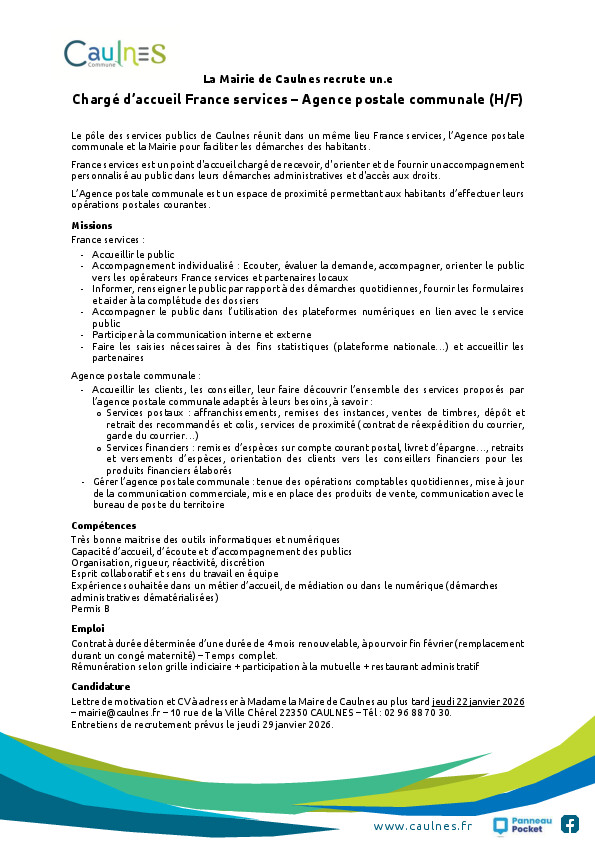 Caulnes
Commune

La Mairie de Caulnes recrute un.e

Chargé d'accueil France services – Agence postale communale (H/F)

Le pôle des services publics de Caulnes réunit dans un même lieu France services, l'Agence postale communale et la Mairie pour faciliter les démarches des habitants.

France services est un point d'accueil chargé de recevoir, d'orienter et de fournir un accompagnement personnalisé au public dans leurs démarches administratives et d'accès aux droits.

L'Agence postale communale est un espace de proximité permettant aux habitants d'effectuer leurs opérations postales courantes.

Missions
France services :
- Accueillir le public
- Accompagnement individualisé : Ecouter, évaluer la demande, accompagner, orienter le public vers les opérateurs France services et partenaires locaux
- Informer, renseigner le public par rapport à des démarches quotidiennes, fournir les formulaires et aider à la complétude des dossiers
- Accompagner le public dans l'utilisation des plateformes numériques en lien avec le service public
- Participer à la communication interne et externe
- Faire les saisies nécessaires à des fins statistiques (plateforme nationale…) et accueillir les partenaires

Agence postale communale :
- Accueillir les clients, les conseiller, leur faire découvrir l'ensemble des services proposés par l'agence postale communale adaptés à leurs besoins, à savoir :
  o Services postaux : affranchissements, remises des instances, ventes de timbres, dépôt et retrait des recommandés et colis, services de proximité (contrat de réexpédition du courrier, garde du courrier…)
  o Services financiers : remises d'espèces sur compte courant postal, livret d'épargne…, retraits et versements d'espèces, orientation des clients vers les conseillers financiers pour les produits financiers élaborés
- Gérer l'agence postale communale : tenue des opérations comptables quotidiennes, mise à jour de la communication commerciale, mise en place des produits de vente, communication avec le bureau de poste du territoire

Compétences
Très bonne maitrise des outils informatiques et numériques
Capacité d'accueil, d'écoute et d'accompagnement des publics
Organisation, rigueur, réactivité, discrétion
Esprit collaboratif et sens du travail en équipe
Expérience souhaitée dans un métier d'accueil, de médiation ou dans le numérique (démarches administratives dématérialisées)
Permis B

Emploi
Contrat à durée déterminée d'une durée de 4 mois renouvelable, à pourvoir fin février (remplacement durant un congé maternité) – Temps complet.
Rémunération selon grille indiciaire + participation à la mutuelle + restaurant administratif

Candidature
Lettre de motivation et CV à adresser à Madame la Maire de Caulnes au plus tard jeudi 22 janvier 2026 – mairie@caulnes.fr – 10 rue de la Ville Chérel 22350 CAULNES – Tél : 02 96 88 70 30.
Entretiens de recrutement prévus le jeudi 29 janvier 2026.

www.caulnes.fr
Panneau Pocket